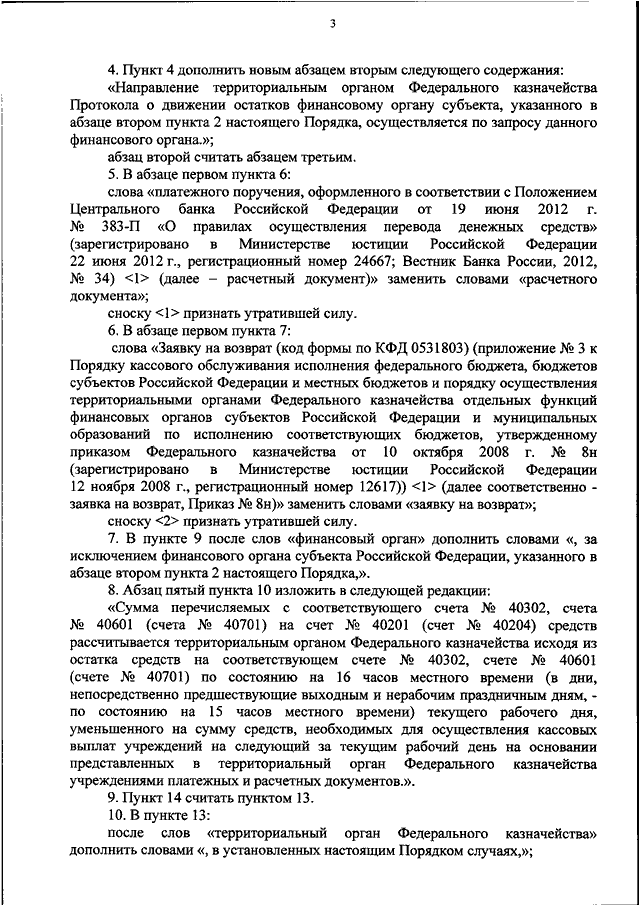 3

4. Пункт 4 дополнить новым абзацем вторым следующего содержания:

«Направление территориальным органом Федерального казначейства Протокола о движении остатков финансовому органу субъекта, указанного в абзаце втором пункта 2 настоящего Порядка, осуществляется по запросу данного финансового органа.»;

абзац второй считать абзацем третьим.

5. В абзаце первом пункта 6:

слова «платежного поручения, оформленного в соответствии с Положением Центрального банка Российской Федерации от 19 июня 2012 г. № 383-П «О правилах осуществления перевода денежных средств» (зарегистрировано в Министерстве юстиции Российской Федерации 22 июня 2012 г., регистрационный номер 24667; Вестник Банка России, 2012, № 34) <1> (далее – расчетный документ)» заменить словами «расчетного документа»;

сноску <1> признать утратившей силу.

6. В абзаце первом пункта 7:

слова «Заявку на возврат (код формы по КФД 0531803) (приложение № 3 к Порядку кассового обслуживания исполнения федерального бюджета, бюджетов субъектов Российской Федерации и местных бюджетов и порядку осуществления территориальными органами Федерального казначейства отдельных функций финансовых органов субъектов Российской Федерации и муниципальных образований по исполнению соответствующих бюджетов, утвержденному приказом Федерального казначейства от 10 октября 2008 г. № 8н (зарегистрировано в Министерстве юстиции Российской Федерации 12 ноября 2008 г., регистрационный номер 12617)) <1> (далее соответственно - заявка на возврат, Приказ № 8н)» заменить словами «заявку на возврат»;

сноску <2> признать утратившей силу.

7. В пункте 9 после слов «финансовый орган» дополнить словами «, за исключением финансового органа субъекта Российской Федерации, указанного в абзаце втором пункта 2 настоящего Порядка,».

8. Абзац пятый пункта 10 изложить в следующей редакции:

«Сумма перечисляемых с соответствующего счета № 40302, счета № 40601 (счета № 40701) на счет № 40201 (счет № 40204) средств рассчитывается территориальным органом Федерального казначейства исходя из остатка средств на соответствующем счете № 40302, счете № 40601 (счете № 40701) по состоянию на 16 часов местного времени (в дни, непосредственно предшествующие выходным и нерабочим праздничным дням, - по состоянию на 15 часов местного времени) текущего рабочего дня, уменьшенного на сумму средств, необходимых для осуществления кассовых выплат учреждений на следующий за текущим рабочий день на основании представленных в территориальный орган Федерального казначейства учреждениями платежных и расчетных документов.».

9. Пункт 14 считать пунктом 13.

10. В пункте 13:

после слов «территориальный орган Федерального казначейства» дополнить словами «, в установленных настоящим Порядком случаях,»;